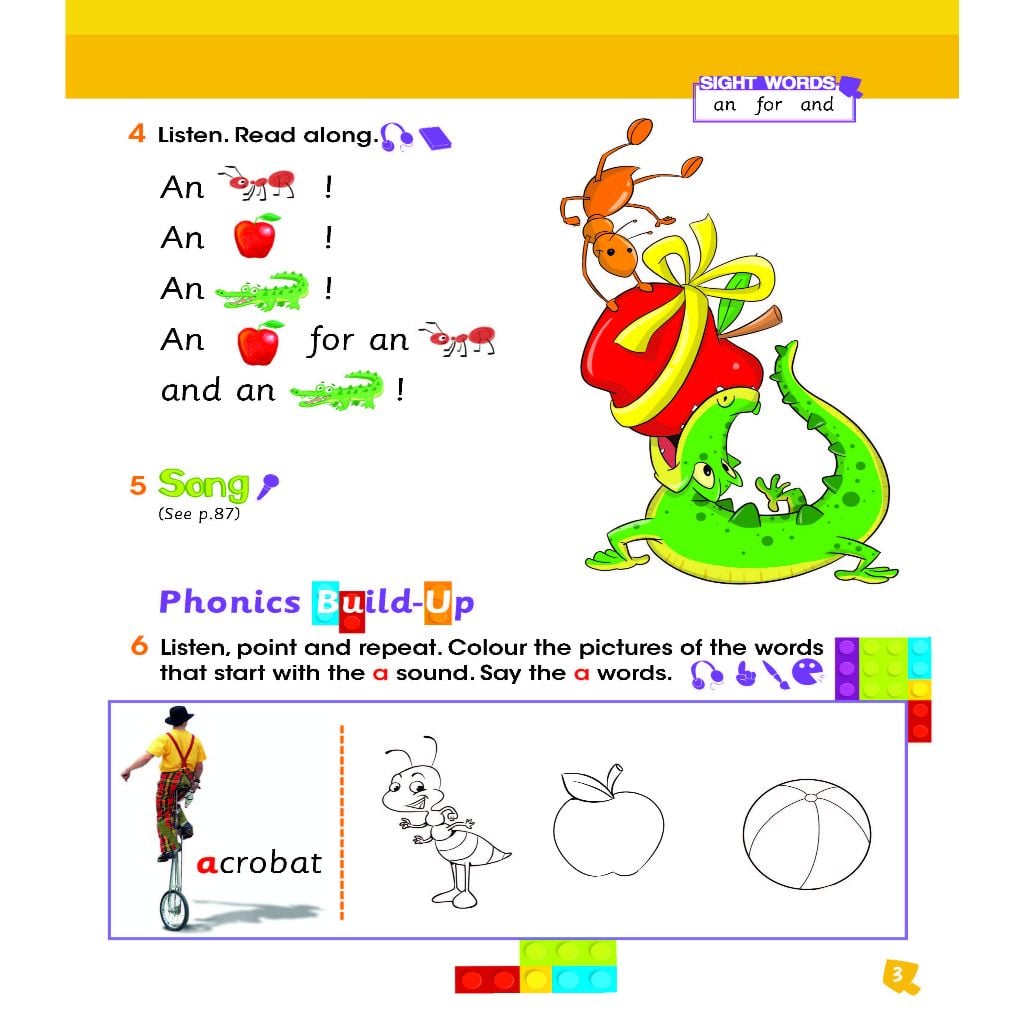 SIGHT WORDS
an for and

4 Listen. Read along.

An !
An !
An !
An for an
and an !

5 Song
(See p.87)

Phonics Build-Up

6 Listen, point and repeat. Colour the pictures of the words that start with the a sound. Say the a words.

acrobat

3